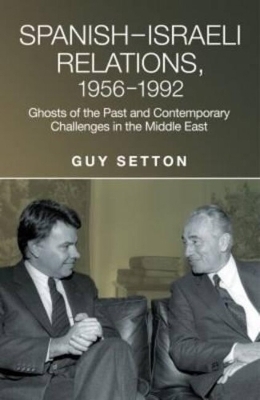 SPANISH–ISRAELI RELATIONS, 1956–1992

Ghosts of the Past and Contemporary Challenges in the Middle East

GUY SETTON